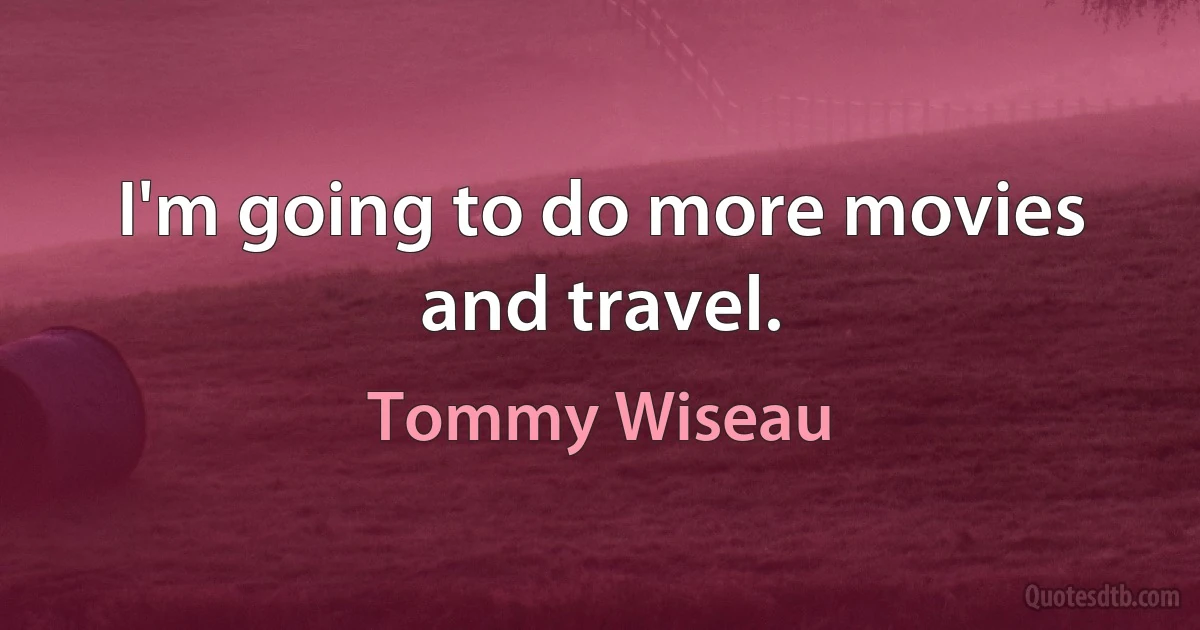 I'm going to do more movies and travel.

Tommy Wiseau

Quotesdtb.com